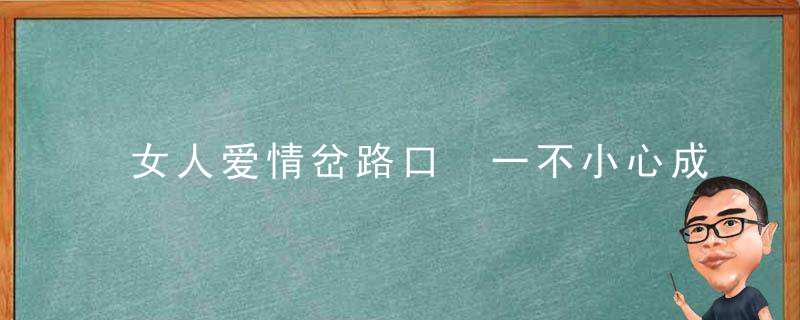 女人爱情岔路口　一不小心成